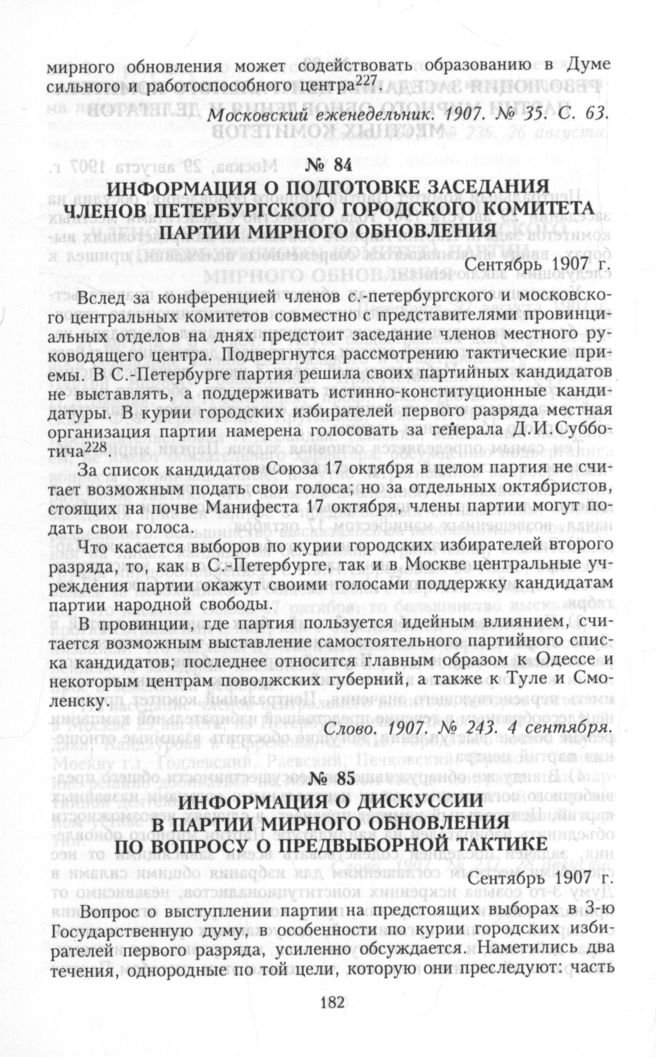 мирного обновления может содействовать образованию в Думе сильного и работоспособного центра$^{227}$.

Московский еженедельник. 1907. № 35. С. 63.

№ 84

ИНФОРМАЦИЯ О ПОДГОТОВКЕ ЗАСЕДАНИЯ ЧЛЕНОВ ПЕТЕРБУРГСКОГО ГОРОДСКОГО КОМИТЕТА ПАРТИИ МИРНОГО ОБНОВЛЕНИЯ

Сентябрь 1907 г.

Вслед за конференцией членов с.-петербургского и московского центральных комитетов совместно с представителями провинциальных отделов на днях предстоит заседание членов местного руководящего центра. Подвергнутся рассмотрению тактические приемы. В С.-Петербурге партия решила своих партийных кандидатов не выставлять, а поддерживать истинно-конституционные кандидатуры. В курии городских избирателей первого разряда местная организация партии намерена голосовать за генерала Д.И.Субботича$^{228}$.

За список кандидатов Союза 17 октября в целом партия не считает возможным подать свои голоса; но за отдельных октябристов, стоящих на почве Манифеста 17 октября, члены партии могут подать свои голоса.

Что касается выборов по курии городских избирателей второго разряда, то, как в С.-Петербурге, так и в Москве центральные учреждения партии окажут своими голосами поддержку кандидатам партии народной свободы.

В провинции, где партия пользуется идейным влиянием, считается возможным выставление самостоятельного партийного списка кандидатов; последнее относится главным образом к Одессе и некоторым центрам поволжских губерний, а также к Туле и Смоленску.

Слово. 1907. № 243. 4 сентября.

№ 85

ИНФОРМАЦИЯ О ДИСКУССИИ В ПАРТИИ МИРНОГО ОБНОВЛЕНИЯ ПО ВОПРОСУ О ПРЕДВЫБОРНОЙ ТАКТИКЕ

Сентябрь 1907 г.

Вопрос о выступлении партии на предстоящих выборах в 3-ю Государственную думу, в особенности по курии городских избирателей первого разряда, усиленно обсуждается. Наметились два течения, однородные по той цели, которую они преследуют: часть

182